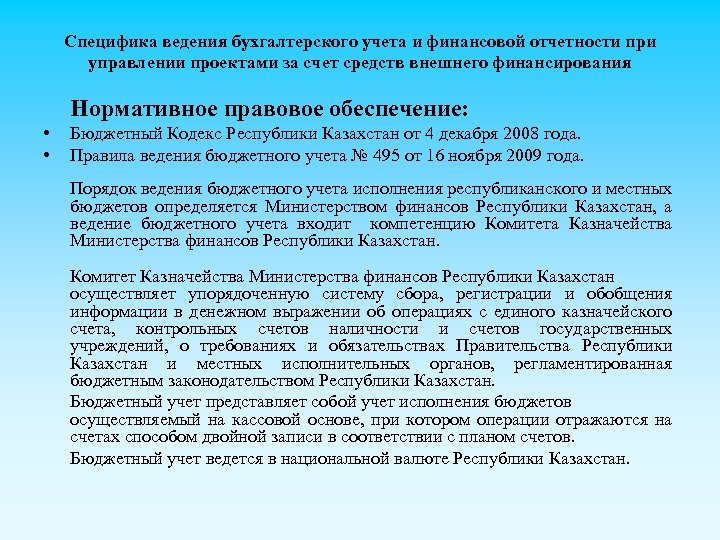 Специфика ведения бухгалтерского учета и финансовой отчетности при управлении проектами за счет средств внешнего финансирования

Нормативное правовое обеспечение:

• Бюджетный Кодекс Республики Казахстан от 4 декабря 2008 года.
• Правила ведения бюджетного учета № 495 от 16 ноября 2009 года.

Порядок ведения бюджетного учета исполнения республиканского и местных бюджетов определяется Министерством финансов Республики Казахстан, а ведение бюджетного учета входит компетенцию Комитета Казначейства Министерства финансов Республики Казахстан.

Комитет Казначейства Министерства финансов Республики Казахстан осуществляет упорядоченную систему сбора, регистрации и обобщения информации в денежном выражении об операциях с единого казначейского счета, контрольных счетов наличности и счетов государственных учреждений, о требованиях и обязательствах Правительства Республики Казахстан и местных исполнительных органов, регламентированная бюджетным законодательством Республики Казахстан.

Бюджетный учет представляет собой учет исполнения бюджетов осуществляемый на кассовой основе, при котором операции отражаются на счетах способом двойной записи в соответствии с планом счетов.

Бюджетный учет ведется в национальной валюте Республики Казахстан.